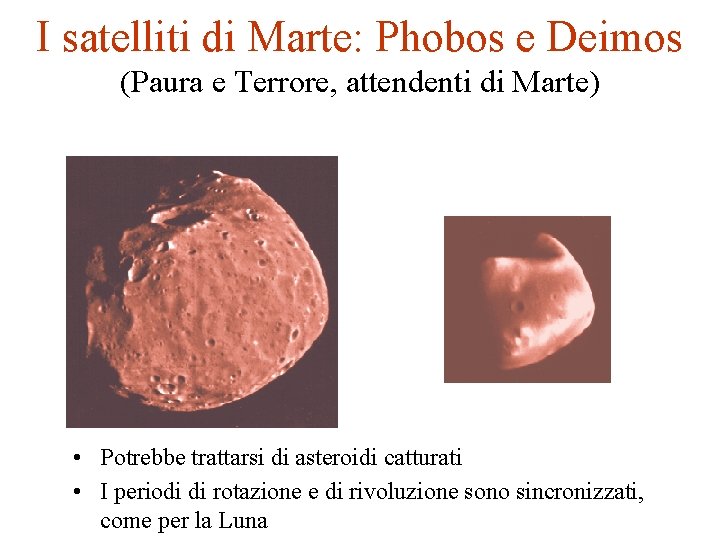 I satelliti di Marte: Phobos e Deimos
(Paura e Terrore, attendenti di Marte)

• Potrebbe trattarsi di asteroidi catturati
• I periodi di rotazione e di rivoluzione sono sincronizzati, come per la Luna